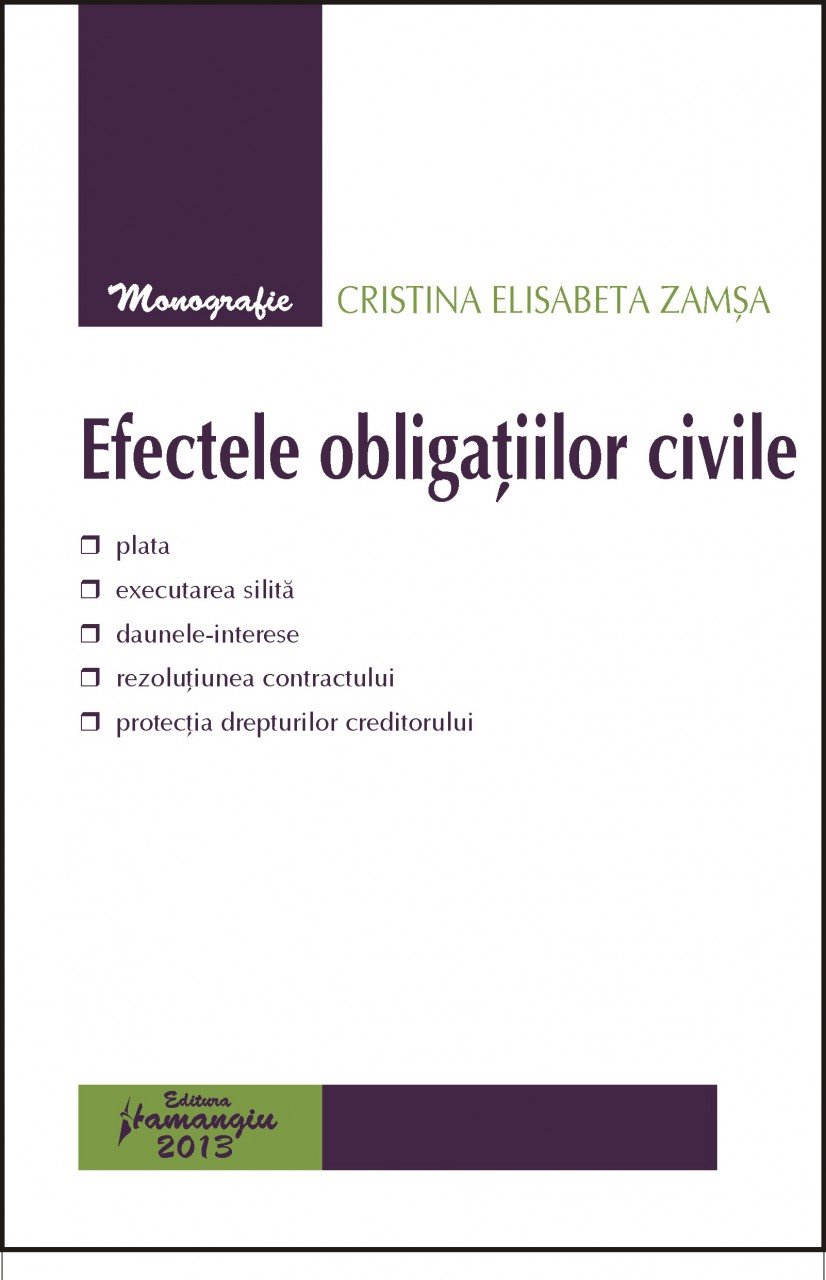 Monografie

CRISTINA ELISABETA ZAMȘA

Efectele obligațiilor civile

❒ plata
❒ executarea silită
❒ daunele-interese
❒ rezoluțiunea contractului
❒ protecția drepturilor creditorului

Editura
Hamangiu
2013